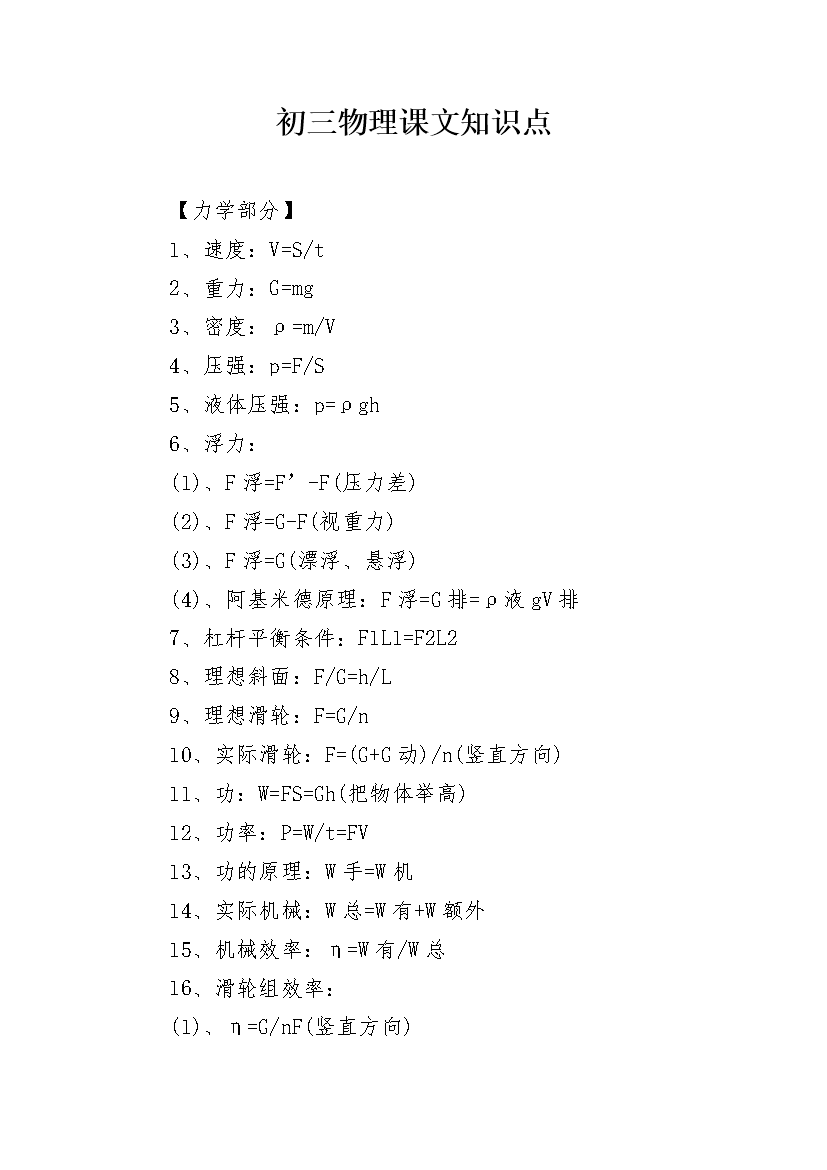 初三物理课文知识点

【力学部分】

1、速度：V=S/t

2、重力：G=mg

3、密度：ρ=m/V

4、压强：p=F/S

5、液体压强：p=ρgh

6、浮力：

(1)、F浮=F’-F(压力差)

(2)、F浮=G-F(视重力)

(3)、F浮=G(漂浮、悬浮)

(4)、阿基米德原理：F浮=G排=ρ液gV排

7、杠杆平衡条件：F1L1=F2L2

8、理想斜面：F/G=h/L

9、理想滑轮：F=G/n

10、实际滑轮：F=(G+G动)/n(竖直方向)

11、功：W=FS=Gh(把物体举高)

12、功率：P=W/t=FV

13、功的原理：W手=W机

14、实际机械：W总=W有+W额外

15、机械效率：η=W有/W总

16、滑轮组效率：

(1)、η=G/nF(竖直方向)